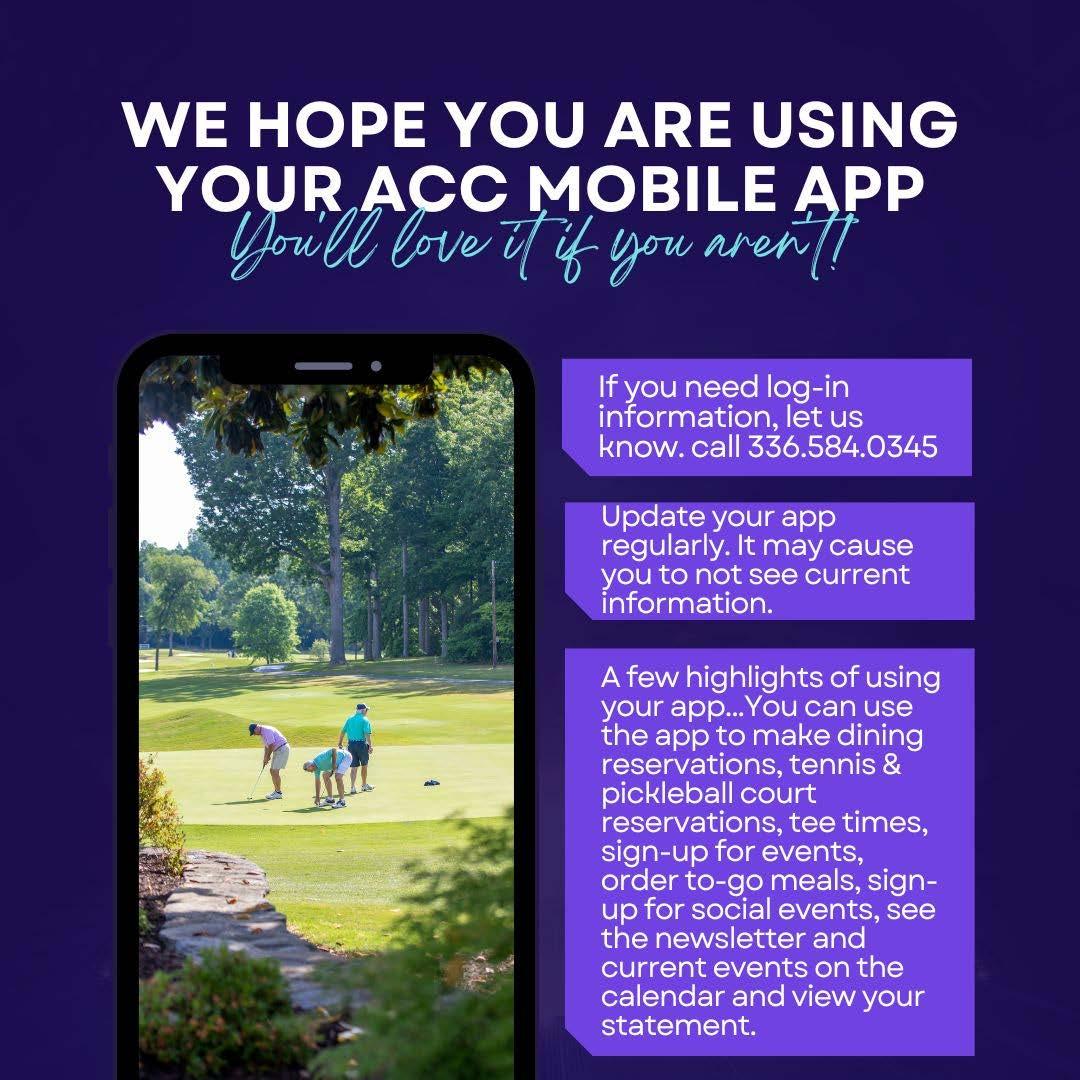 WE HOPE YOU ARE USING YOUR ACC MOBILE APP

You'll love it if you aren't!

If you need log-in information, let us know. call 336.584.0345

Update your app regularly. It may cause you to not see current information.

A few highlights of using your app...You can use the app to make dining reservations, tennis & pickleball court reservations, tee times, sign-up for events, order to-go meals, sign-up for social events, see the newsletter and current events on the calendar and view your statement.